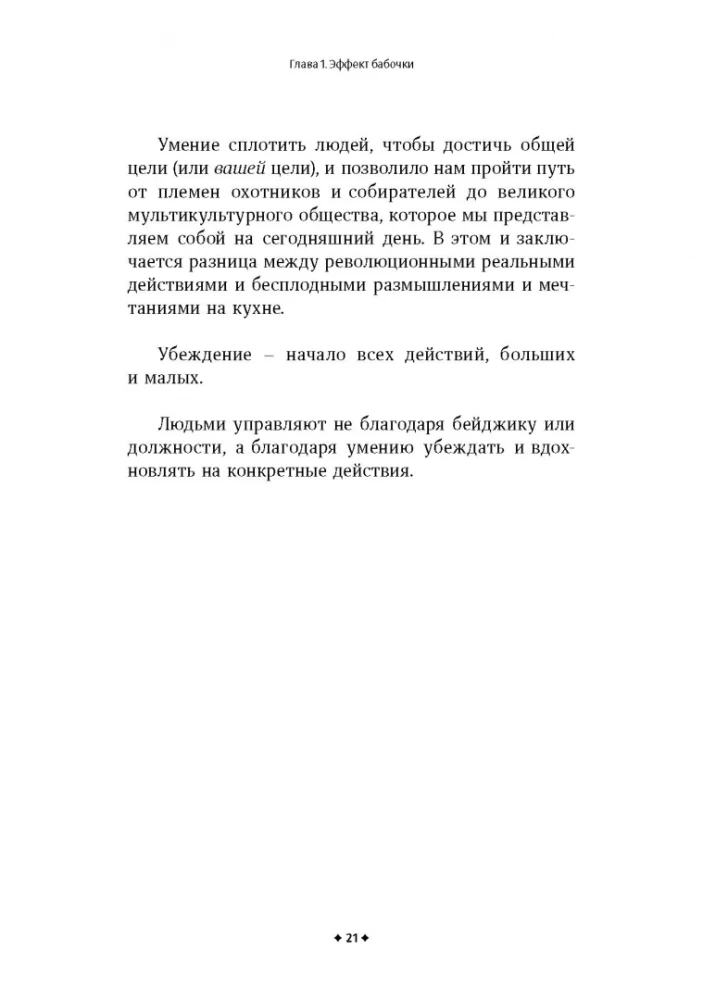 Глава 1. Эффект бабочки

Умение сплотить людей, чтобы достичь общей цели (или вашей цели), и позволило нам пройти путь от племен охотников и собирателей до великого мультикультурного общества, которое мы представляем собой на сегодняшний день. В этом и заключается разница между революционными реальными действиями и бесплодными размышлениями и мечтаниями на кухне.

Убеждение – начало всех действий, больших и малых.

Людьми управляют не благодаря бейджику или должности, а благодаря умению убеждать и вдохновлять на конкретные действия.

◆ 21 ◆